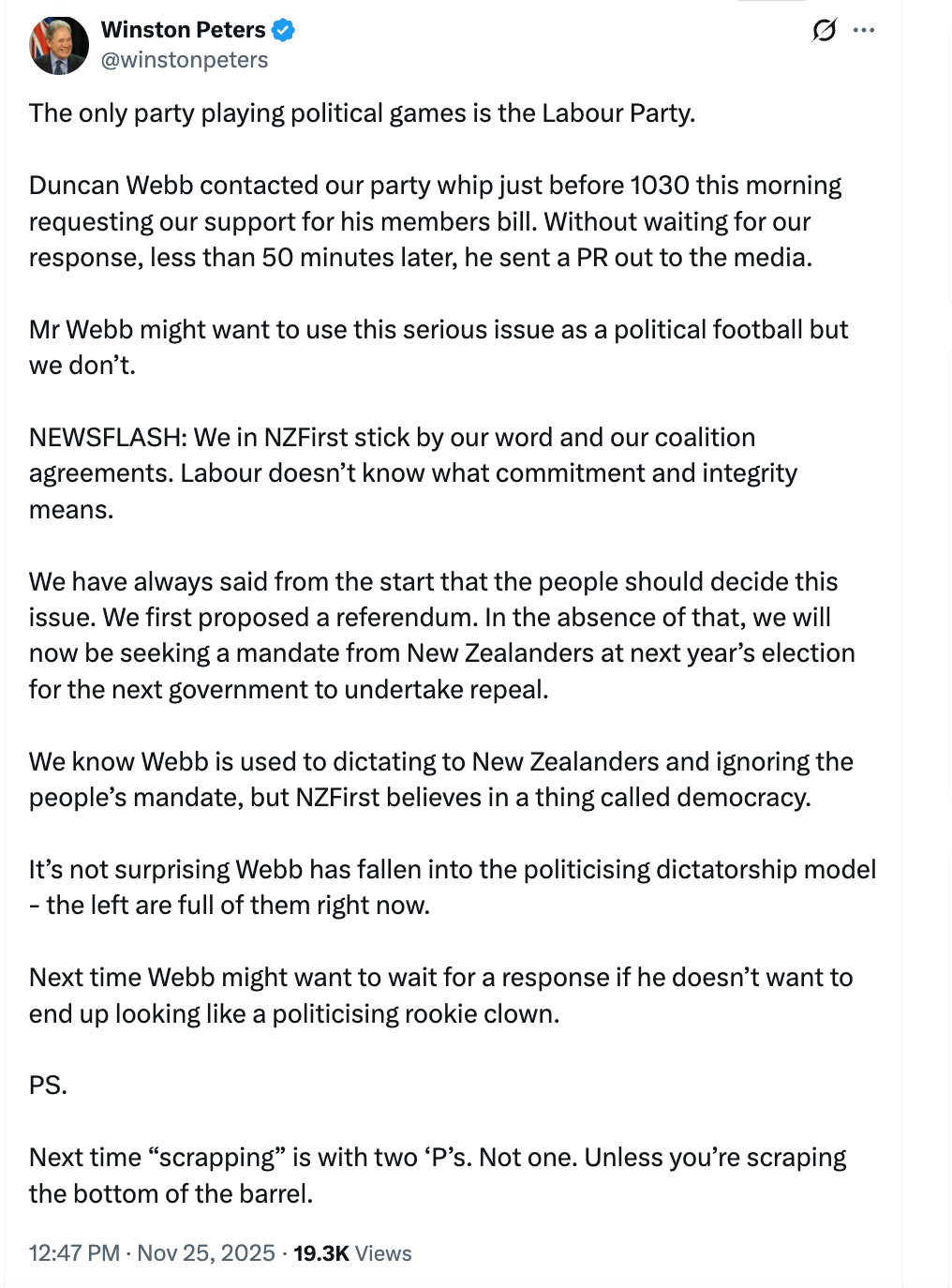 Winston Peters
@winstonpeters

The only party playing political games is the Labour Party.

Duncan Webb contacted our party whip just before 1030 this morning requesting our support for his members bill. Without waiting for our response, less than 50 minutes later, he sent a PR out to the media.

Mr Webb might want to use this serious issue as a political football but we don’t.

NEWSFLASH: We in NZFirst stick by our word and our coalition agreements. Labour doesn’t know what commitment and integrity means.

We have always said from the start that the people should decide this issue. We first proposed a referendum. In the absence of that, we will now be seeking a mandate from New Zealanders at next year’s election for the next government to undertake repeal.

We know Webb is used to dictating to New Zealanders and ignoring the people’s mandate, but NZFirst believes in a thing called democracy.

It’s not surprising Webb has fallen into the politicising dictatorship model - the left are full of them right now.

Next time Webb might want to wait for a response if he doesn’t want to end up looking like a politicising rookie clown.

PS.

Next time “scrapping” is with two ‘P’s. Not one. Unless you’re scraping the bottom of the barrel.

12:47 PM · Nov 25, 2025 · 19.3K Views